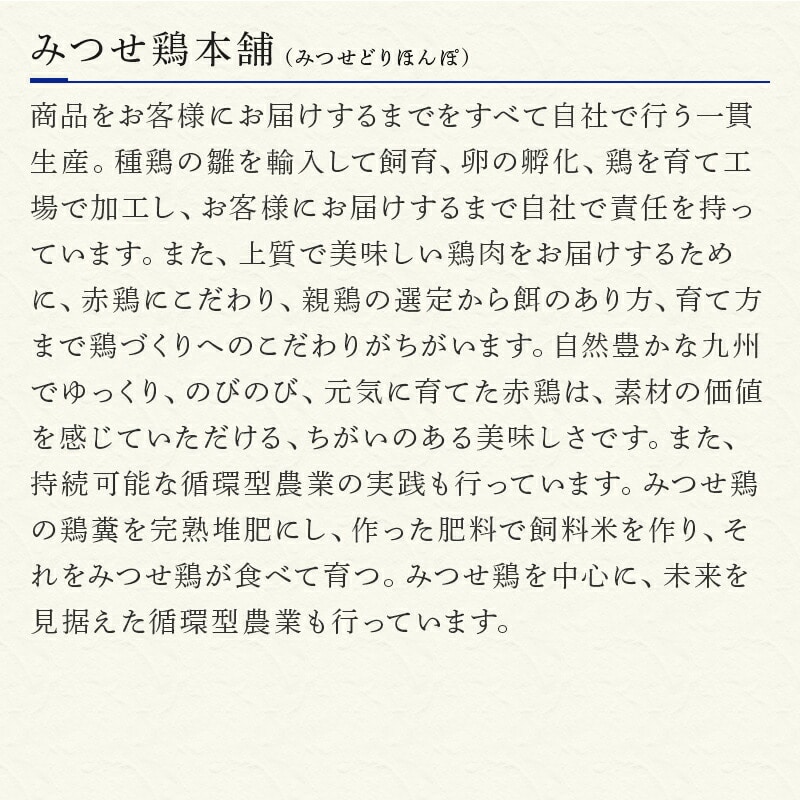 みつせ鶏本舗（みつせどりほんぽ）

商品をお客様にお届けするまでをすべて自社で行う一貫生産。種鶏の雛を輸入して飼育、卵の孵化、鶏を育て工場で加工し、お客様にお届けするまで自社で責任を持っています。また、上質で美味しい鶏肉をお届けするために、赤鶏にこだわり、親鶏の選定から餌のあり方、育て方まで鶏づくりへのこだわりがちがいます。自然豊かな九州でゆっくり、のびのび、元気に育てた赤鶏は、素材の価値を感じていただける、ちがいのある美味しさです。また、持続可能な循環型農業の実践も行っています。みつせ鶏の鶏糞を完熟堆肥にし、作った肥料で飼料米を作り、それをみつせ鶏が食べて育つ。みつせ鶏を中心に、未来を見据えた循環型農業も行っています。